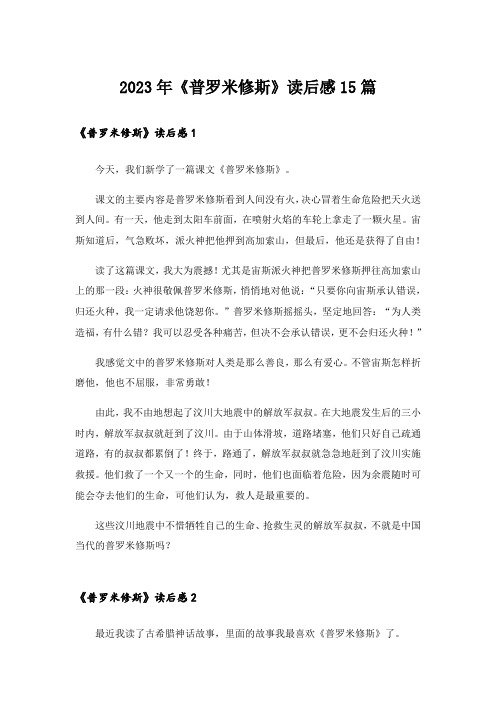 2023年《普罗米修斯》读后感15篇

《普罗米修斯》读后感1

今天，我们新学了一篇课文《普罗米修斯》。

课文的主要内容是普罗米修斯看到人间没有火，决心冒着生命危险把天火送到人间。有一天，他走到太阳车前面，在喷射火焰的车轮上拿走了一颗火星。宙斯知道后，气急败坏，派火神把他押到高加索山，但最后，他还是获得了自由！

读了这篇课文，我大为震撼！尤其是宙斯派火神把普罗米修斯押往高加索山上的那一段：火神很敬佩普罗米修斯，悄悄地对他说：“只要你向宙斯承认错误，归还火种，我一定请求他饶恕你。”普罗米修斯摇摇头，坚定地回答：“为人类造福，有什么错？我可以忍受各种痛苦，但决不会承认错误，更不会归还火种！”

我感觉文中的普罗米修斯对人类是那么善良，那么有爱心。不管宙斯怎样折磨他，他也不屈服，非常勇敢！

由此，我不由地想起了汶川大地震中的解放军叔叔。在大地震发生后的三小时内，解放军叔叔就赶到了汶川。由于山体滑坡，道路堵塞，他们只好自己疏通道路，有的叔叔都累倒了！终于，路通了，解放军叔叔就急急地赶到了汶川实施救援。他们救了一个又一个的生命，同时，他们也面临着危险，因为余震随时可能会夺去他们的生命，可他们认为，救人是最重要的。

这些汶川地震中不惜牺牲自己的生命、抢救生灵的解放军叔叔，不就是中国当代的普罗米修斯吗？

《普罗米修斯》读后感2

最近我读了古希腊神话故事，里面的故事我最喜欢《普罗米修斯》了。